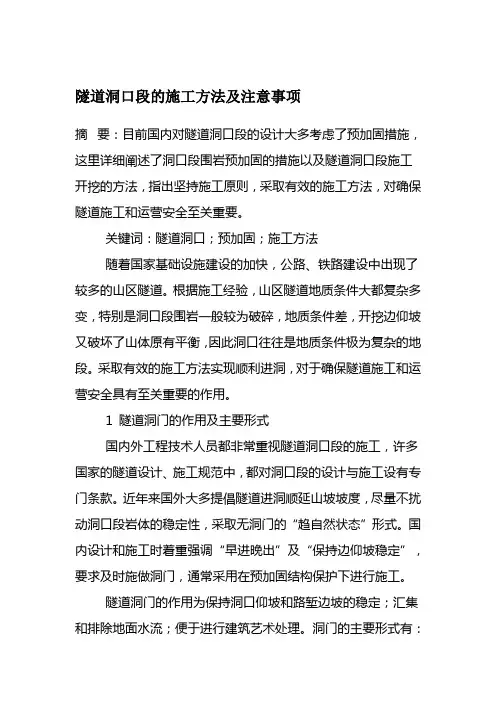 隧道洞口段的施工方法及注意事项

摘　要：目前国内对隧道洞口段的设计大多考虑了预加固措施，这里详细阐述了洞口段围岩预加固的措施以及隧道洞口段施工开挖的方法，指出坚持施工原则，采取有效的施工方法，对确保隧道施工和运营安全至关重要。

关键词：隧道洞口；预加固；施工方法

随着国家基础设施建设的加快，公路、铁路建设中出现了较多的山区隧道。根据施工经验，山区隧道地质条件大都复杂多变，特别是洞口段围岩一般较为破碎，地质条件差，开挖边仰坡又破坏了山体原有平衡，因此洞口往往是地质条件极为复杂的地段。采取有效的施工方法实现顺利进洞，对于确保隧道施工和运营安全具有至关重要的作用。

1 隧道洞门的作用及主要形式

国内外工程技术人员都非常重视隧道洞口段的施工，许多国家的隧道设计、施工规范中，都对洞口段的设计与施工设有专门条款。近年来国外大多提倡隧道进洞顺延山坡坡度，尽量不扰动洞口段岩体的稳定性，采取无洞门的“趋自然状态”形式。国内设计和施工时着重强调“早进晚出”及“保持边仰坡稳定”，要求及时施做洞门，通常采用在预加固结构保护下进行施工。

隧道洞门的作用为保持洞口仰坡和路堑边坡的稳定；汇集和排除地面水流；便于进行建筑艺术处理。洞门的主要形式有：